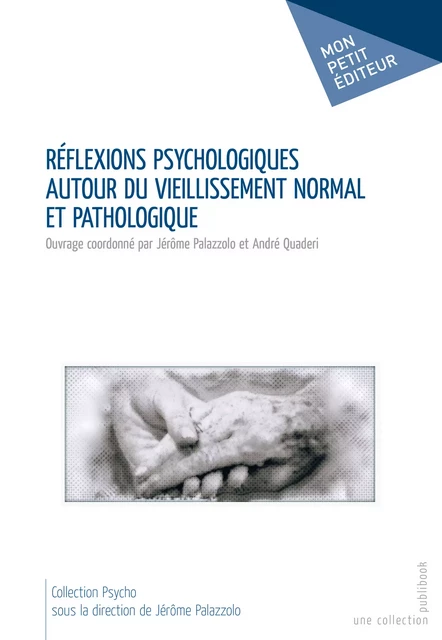 MON PETIT ÉDITEUR

RÉFLEXIONS PSYCHOLOGIQUES AUTOUR DU VIEILLISSEMENT NORMAL ET PATHOLOGIQUE

Ouvrage coordonné par Jérôme Palazzolo et André Quaderi

Collection Psycho
sous la direction de Jérôme Palazzolo

une collection publibook